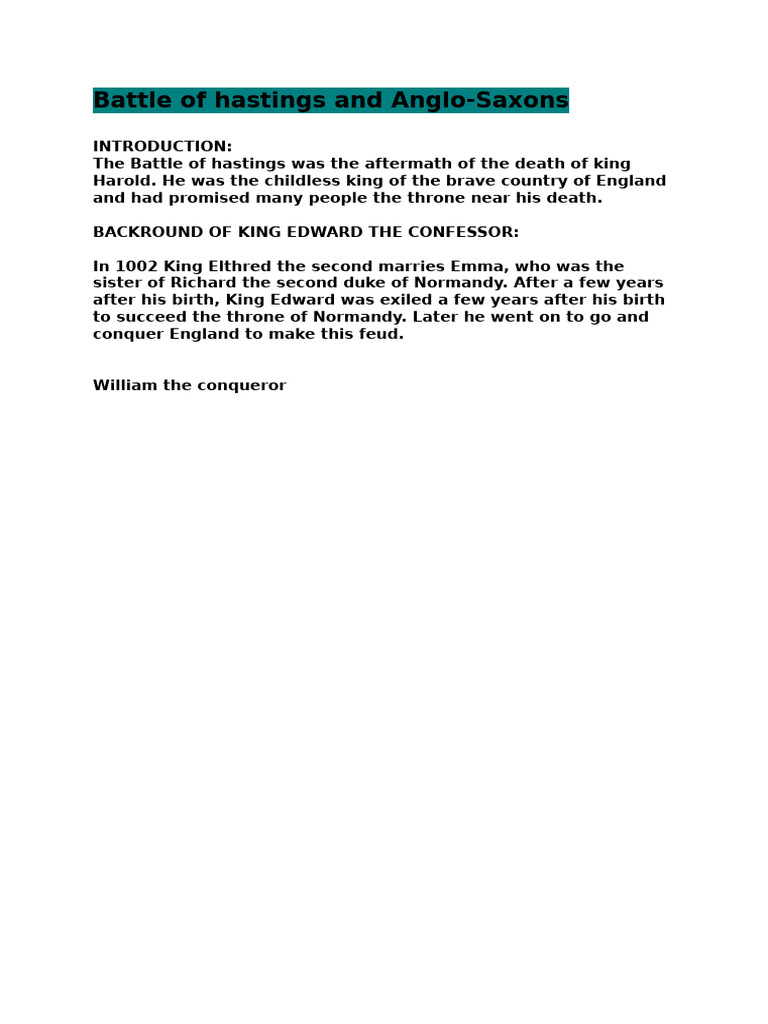 Battle of hastings and Anglo-Saxons

INTRODUCTION:
The Battle of hastings was the aftermath of the death of king Harold. He was the childless king of the brave country of England and had promised many people the throne near his death.

BACKROUND OF KING EDWARD THE CONFESSOR:

In 1002 King Elthred the second marries Emma, who was the sister of Richard the second duke of Normandy. After a few years after his birth, King Edward was exiled a few years after his birth to succeed the throne of Normandy. Later he went on to go and conquer England to make this feud.

William the conqueror